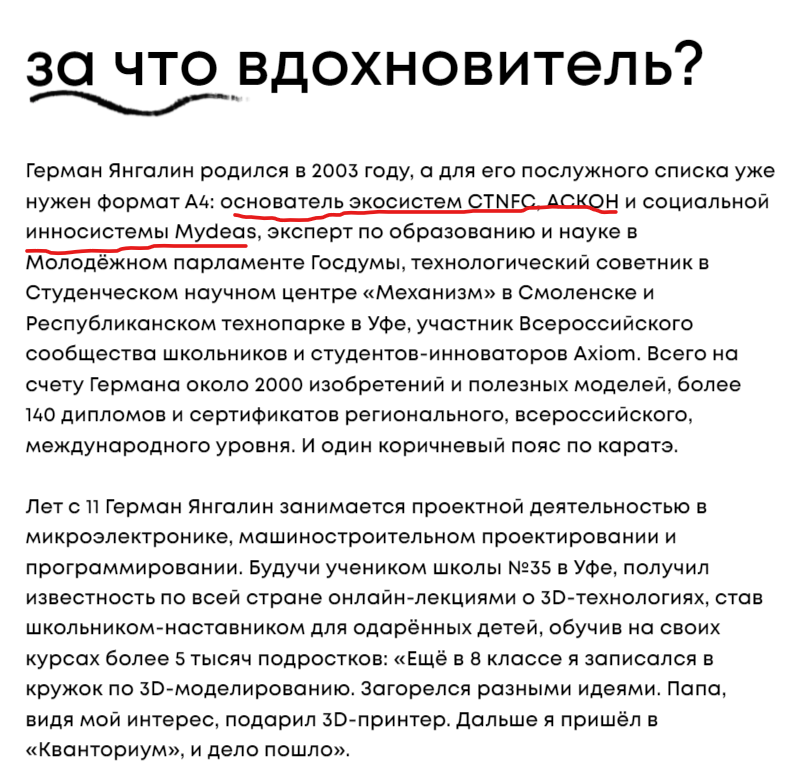 за что вдохновитель?

Герман Янгалин родился в 2003 году, а для его послужного списка уже нужен формат А4: основатель экосистем CTNFC, АСКОН и социальной инносистемы Mydeas, эксперт по образованию и науке в Молодёжном парламенте Госдумы, технологический советник в Студенческом научном центре «Механизм» в Смоленске и Республиканском технопарке в Уфе, участник Всероссийского сообщества школьников и студентов-инноваторов Axiom. Всего на счету Германа около 2000 изобретений и полезных моделей, более 140 дипломов и сертификатов регионального, всероссийского, международного уровня. И один коричневый пояс по каратэ.

Лет с 11 Герман Янгалин занимается проектной деятельностью в микроэлектронике, машиностроительном проектировании и программировании. Будучи учеником школы №35 в Уфе, получил известность по всей стране онлайн-лекциями о 3D-технологиях, став школьником-наставником для одарённых детей, обучив на своих курсах более 5 тысяч подростков: «Ещё в 8 классе я записался в кружок по 3D-моделированию. Загорелся разными идеями. Папа, видя мой интерес, подарил 3D-принтер. Дальше я пришёл в «Кванториум», и дело пошло».